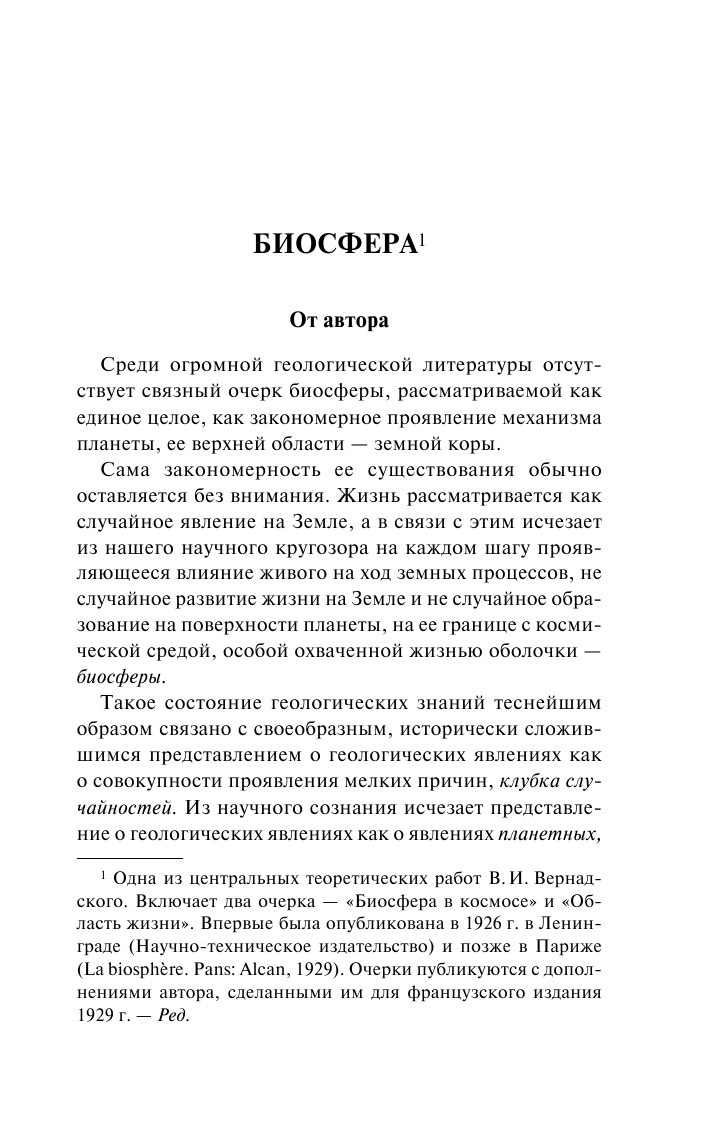 БИОСФЕРА$^1$

От автора

Среди огромной геологической литературы отсутствует связный очерк биосферы, рассматриваемой как единое целое, как закономерное проявление механизма планеты, ее верхней области — земной коры.

Сама закономерность ее существования обычно оставляется без внимания. Жизнь рассматривается как случайное явление на Земле, а в связи с этим исчезает из нашего научного кругозора на каждом шагу проявляющееся влияние живого на ход земных процессов, не случайное развитие жизни на Земле и не случайное образование на поверхности планеты, на ее границе с космической средой, особой охваченной жизнью оболочки — биосферы.

Такое состояние геологических знаний теснейшим образом связано с своеобразным, исторически сложившимся представлением о геологических явлениях как о совокупности проявления мелких причин, клубка случайностей. Из научного сознания исчезает представление о геологических явлениях как о явлениях планетных,

$^1$ Одна из центральных теоретических работ В. И. Вернадского. Включает два очерка — «Биосфера в космосе» и «Область жизни». Впервые была опубликована в 1926 г. в Ленинграде (Научно-техническое издательство) и позже в Париже (La biosphère. Pans: Alcan, 1929). Очерки публикуются с дополнениями автора, сделанными им для французского издания 1929 г. — Ред.